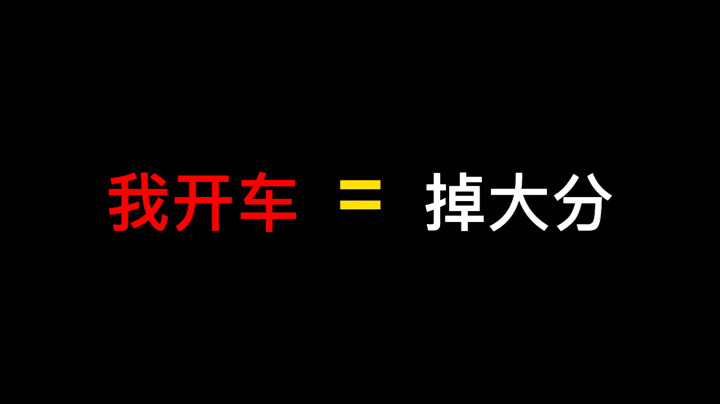 我开车 = 掉大分